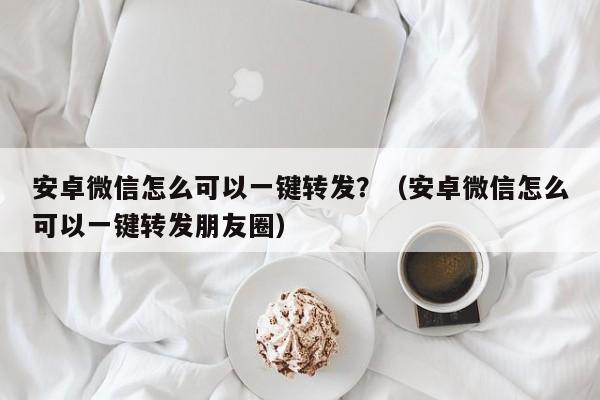 安卓微信怎么可以一键转发？（安卓微信怎么可以一键转发朋友圈）